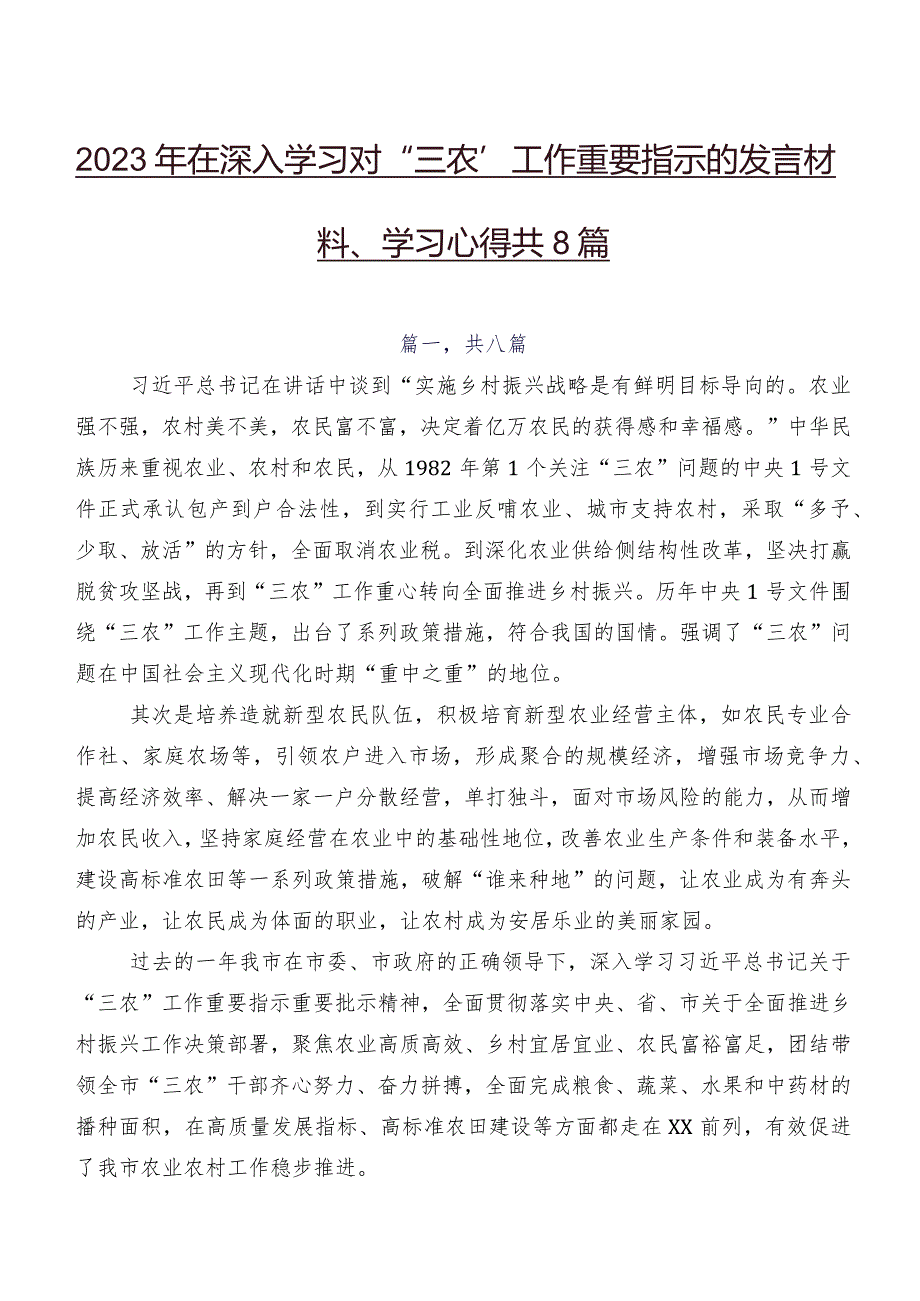 2023年在深入学习对“三农’工作重要指示的发言材料、学习心得共8篇

篇一，共八篇

习近平总书记在讲话中谈到“实施乡村振兴战略是有鲜明目标导向的。农业强不强，农村美不美，农民富不富，决定着亿万农民的获得感和幸福感。”中华民族历来重视农业、农村和农民，从1982年第1个关注“三农”问题的中央1号文件正式承认包产到户合法性，到实行工业反哺农业、城市支持农村，采取“多予、少取、放活”的方针，全面取消农业税。到深化农业供给侧结构性改革，坚决打赢脱贫攻坚战，再到“三农”工作重心转向全面推进乡村振兴。历年中央1号文件围绕“三农”工作主题，出台了系列政策措施，符合我国的国情。强调了“三农”问题在中国社会主义现代化时期“重中之重”的地位。

其次是培养造就新型农民队伍，积极培育新型农业经营主体，如农民专业合作社、家庭农场等，引领农户进入市场，形成聚合的规模经济，增强市场竞争力、提高经济效率、解决一家一户分散经营，单打独斗，面对市场风险的能力，从而增加农民收入，坚持家庭经营在农业中的基础性地位，改善农业生产条件和装备水平，建设高标准农田等一系列政策措施，破解“谁来种地”的问题，让农业成为有奔头的产业，让农民成为体面的职业，让农村成为安居乐业的美丽家园。

过去的一年我市在市委、市政府的正确领导下，深入学习习近平总书记关于“三农”工作重要指示重要批示精神，全面贯彻落实中央、省、市关于全面推进乡村振兴工作决策部署，聚焦农业高质高效、乡村宜居宜业、农民富裕富足，团结带领全市“三农”干部齐心努力、奋力拼搏，全面完成粮食、蔬菜、水果和中药材的播种面积，在高质量发展指标、高标准农田建设等方面都走在XX前列，有效促进了我市农业农村工作稳步推进。